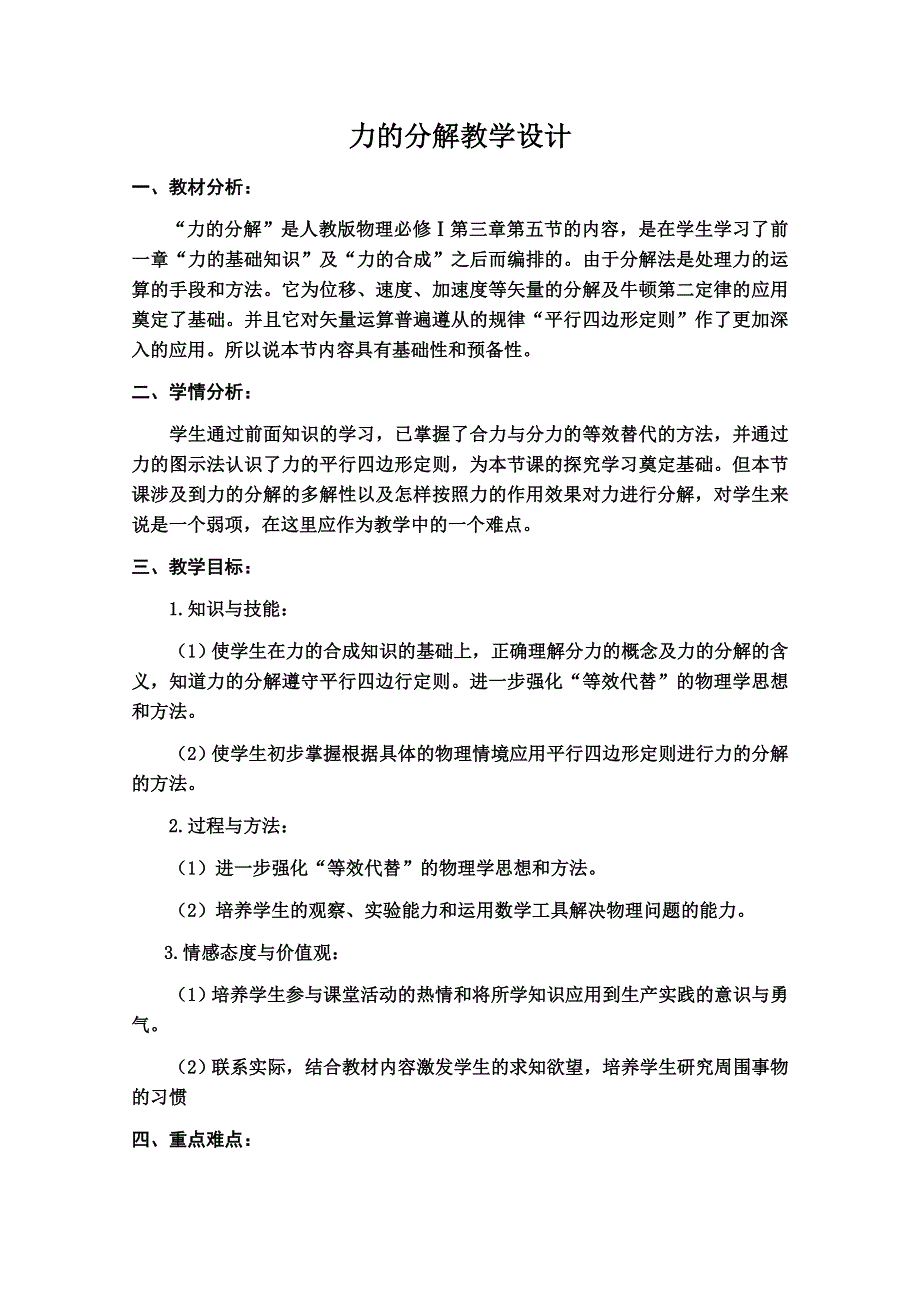 力的分解教学设计

一、教材分析：

“力的分解”是人教版物理必修Ⅰ第三章第五节的内容，是在学生学习了前一章“力的基础知识”及“力的合成”之后而编排的。由于分解法是处理力的运算的手段和方法。它为位移、速度、加速度等矢量的分解及牛顿第二定律的应用奠定了基础。并且它对矢量运算普遍遵从的规律“平行四边形定则”作了更加深入的应用。所以说本节内容具有基础性和预备性。

二、学情分析：

学生通过前面知识的学习，已掌握了合力与分力的等效替代的方法，并通过力的图示法认识了力的平行四边形定则，为本节课的探究学习奠定基础。但本节课涉及到力的分解的多解性以及怎样按照力的作用效果对力进行分解，对学生来说是一个弱项，在这里应作为教学中的一个难点。

三、教学目标：

1.知识与技能：

（1）使学生在力的合成知识的基础上，正确理解分力的概念及力的分解的含义，知道力的分解遵守平行四边行定则。进一步强化“等效代替”的物理学思想和方法。

（2）使学生初步掌握根据具体的物理情境应用平行四边形定则进行力的分解的方法。

2.过程与方法：

（1）进一步强化“等效代替”的物理学思想和方法。

（2）培养学生的观察、实验能力和运用数学工具解决物理问题的能力。

3.情感态度与价值观：

（1）培养学生参与课堂活动的热情和将所学知识应用到生产实践的意识与勇气。

（2）联系实际，结合教材内容激发学生的求知欲望，培养学生研究周围事物的习惯

四、重点难点：